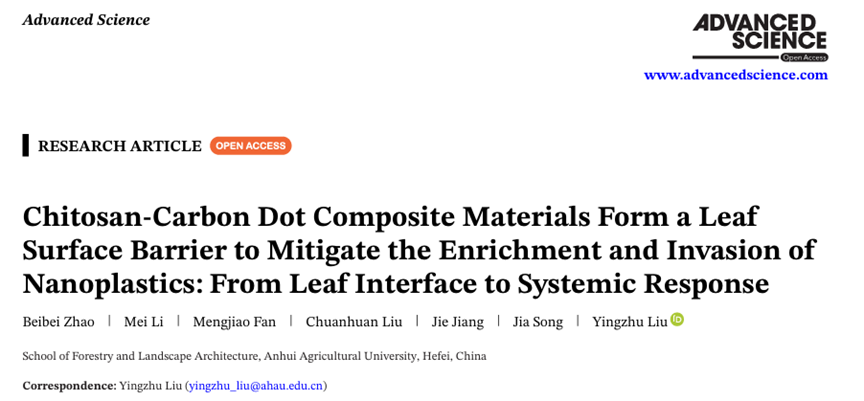 Advanced Science

ADVANCED SCIENCE
Open Access

www.advancedscience.com

RESEARCH ARTICLE OPEN ACCESS

Chitosan-Carbon Dot Composite Materials Form a Leaf Surface Barrier to Mitigate the Enrichment and Invasion of Nanoplastics: From Leaf Interface to Systemic Response

Beibei Zhao | Mei Li | Mengjiao Fan | Chuanhuan Liu | Jie Jiang | Jia Song | Yingzhu Liu

School of Forestry and Landscape Architecture, Anhui Agricultural University, Hefei, China

Correspondence: Yingzhu Liu (yingzhu_liu@ahau.edu.cn)